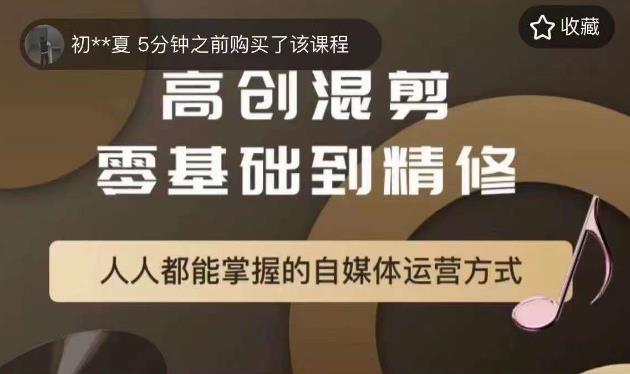 初**夏 5分钟之前购买了该课程

收藏

高创混剪
零基础到精修

人人都能掌握的自媒体运营方式